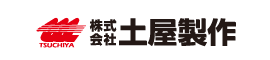 TSUCHIYA
株式会社 土屋製作